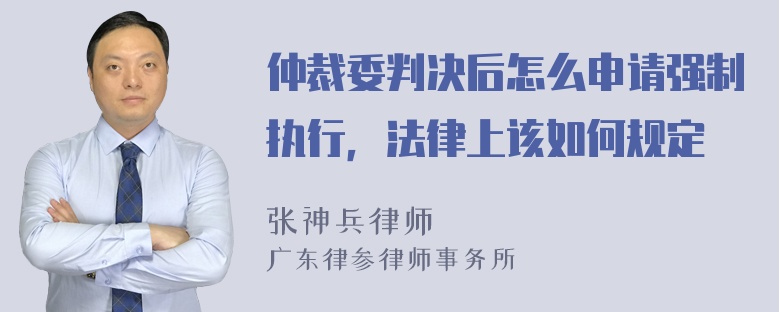 仲裁委判决后怎么申请强制执行，法律上该如何规定

张神兵律师
广东律参律师事务所